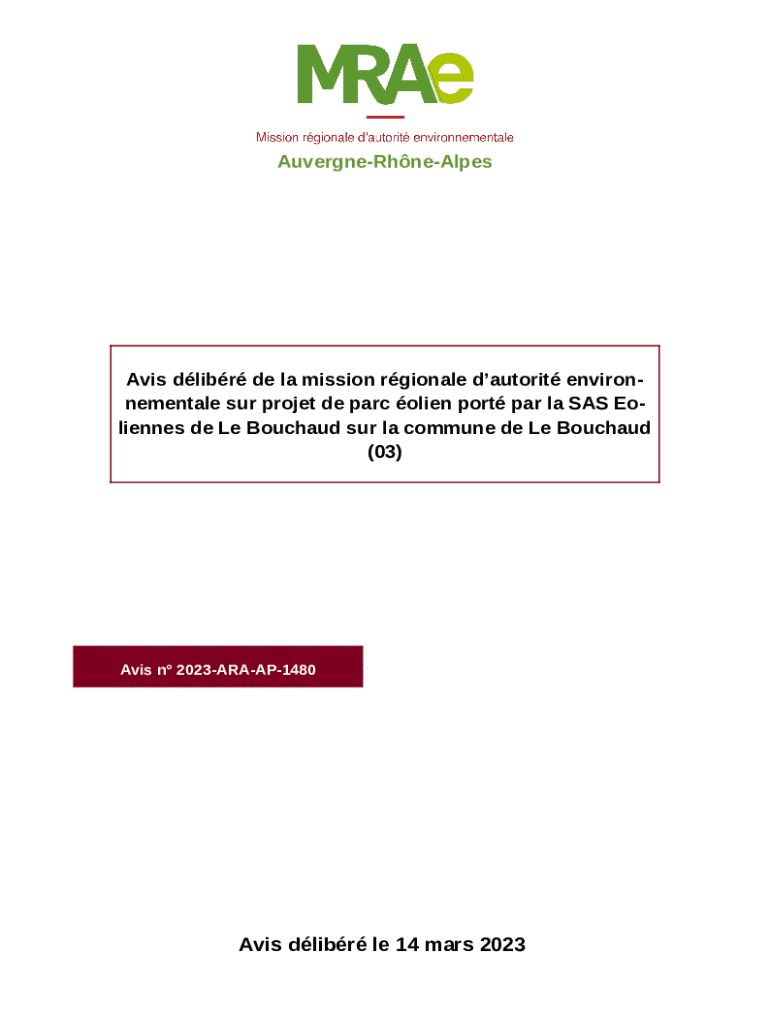 MRAe

Mission régionale d'autorité environnementale

Auvergne-Rhône-Alpes

Avis délibéré de la mission régionale d'autorité environnementale sur projet de parc éolien porté par la SAS Eoliennes de Le Bouchaud sur la commune de Le Bouchaud (03)

Avis n° 2023-ARA-AP-1480

Avis délibéré le 14 mars 2023